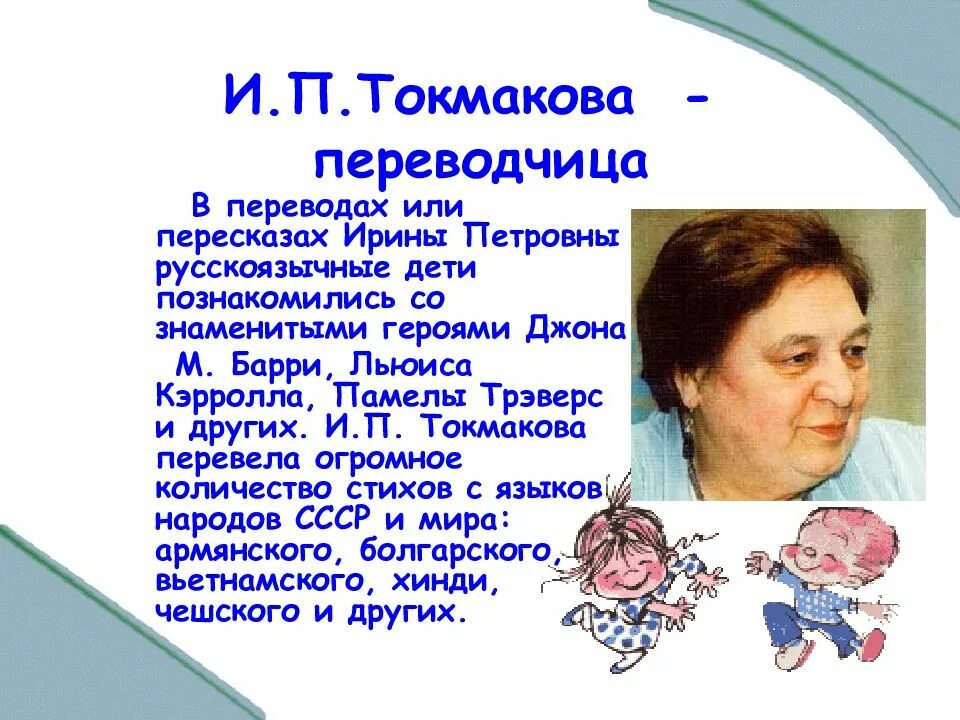 И.П.Токмакова - переводчица

В переводах или пересказах Ирины Петровны русскоязычные дети познакомились со знаменитыми героями Джона

М. Барри, Льюиса Кэрролла, Памелы Трэверс и других. И.П. Токмакова перевела огромное количество стихов с языков народов СССР и мира: армянского, болгарского, вьетнамского, хинди, чешского и других.